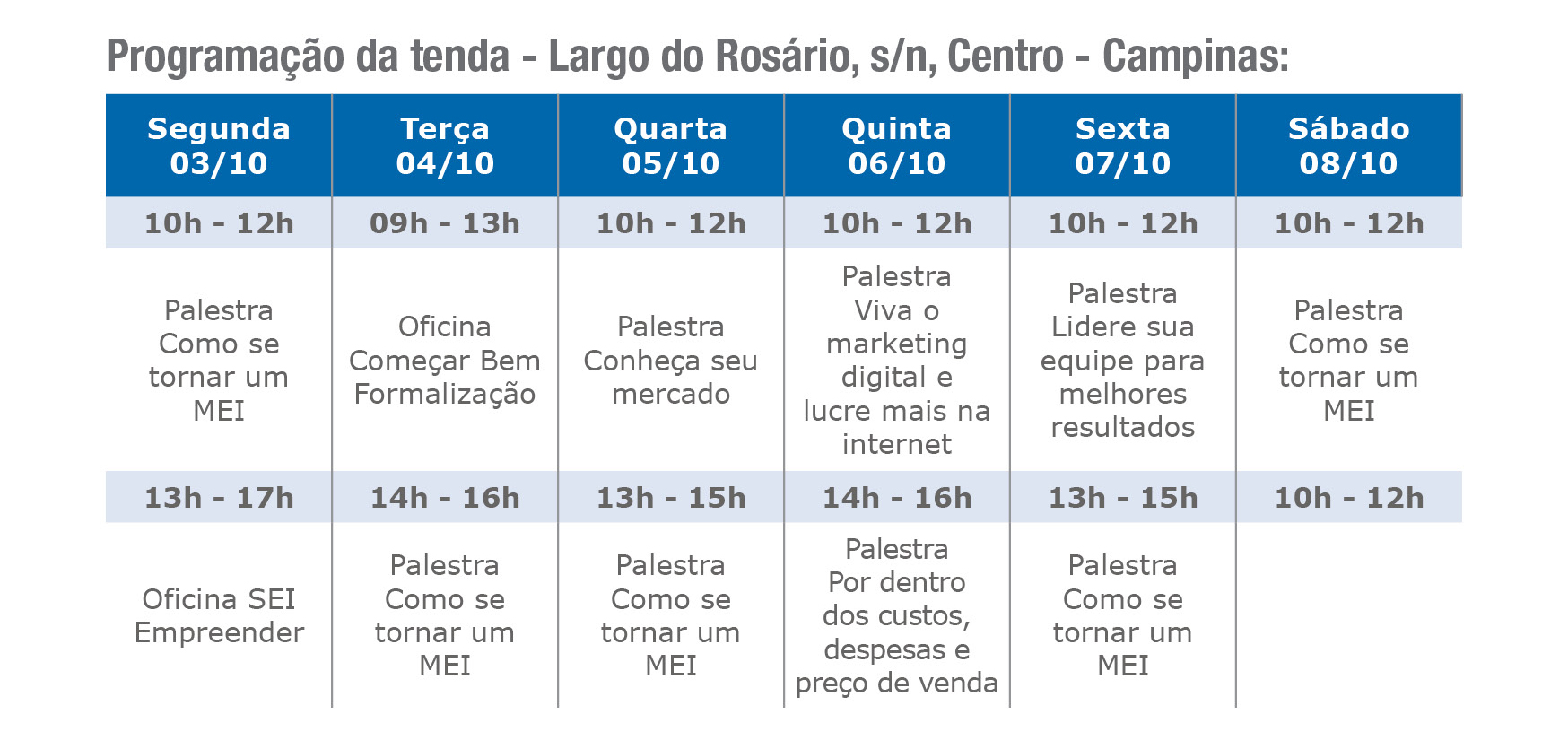 Programação da tenda - Largo do Rosário, s/n, Centro - Campinas:

| Segunda 03/10 | Terça 04/10 | Quarta 05/10 | Quinta 06/10 | Sexta 07/10 | Sábado 08/10 |
|---|---|---|---|---|---|
| 10h - 12h | 09h - 13h | 10h - 12h | 10h - 12h | 10h - 12h | 10h - 12h |
| Palestra Como se tornar um MEI | Oficina Começar Bem Formalização | Palestra Conheça seu mercado | Palestra Viva o marketing digital e lucre mais na internet | Palestra Lidere sua equipe para melhores resultados | Palestra Como se tornar um MEI |
| 13h - 17h | 14h - 16h | 13h - 15h | 14h - 16h | 13h - 15h | 10h - 12h |
| Oficina SEI Empreender | Palestra Como se tornar um MEI | Palestra Como se tornar um MEI | Palestra Por dentro dos custos, despesas e preço de venda | Palestra Como se tornar um MEI | |